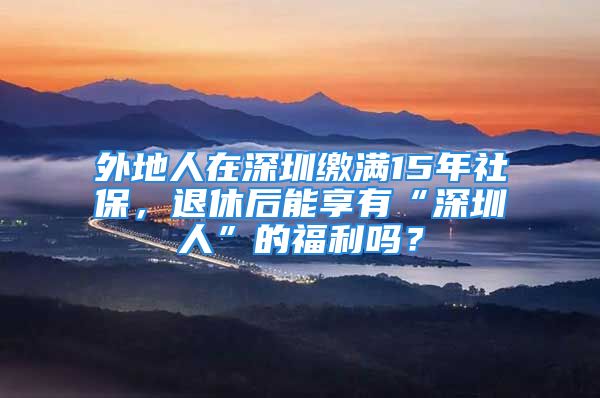 外地人在深圳缴满15年社保，退休后能享有“深圳人”的福利吗？